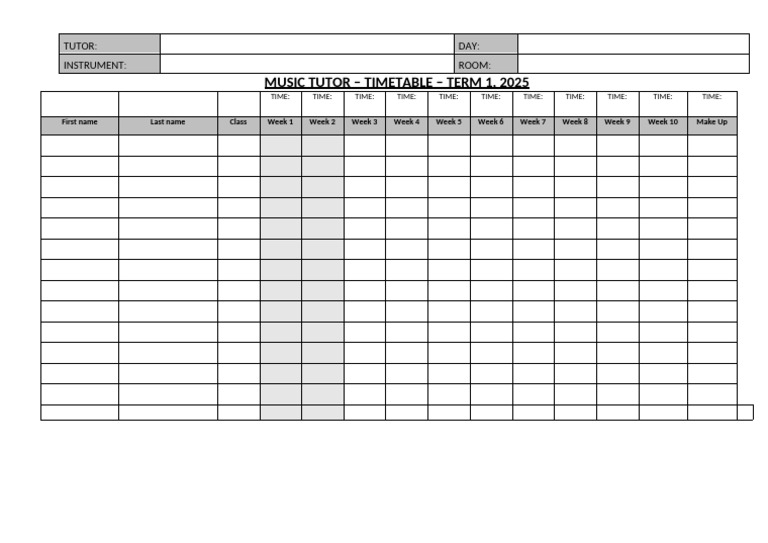 | TUTOR: | | DAY: | |
|---|---|---|---|
| INSTRUMENT: | | ROOM: | |

MUSIC TUTOR – TIMETABLE – TERM 1, 2025

| | | | TIME: | TIME: | TIME: | TIME: | TIME: | TIME: | TIME: | TIME: | TIME: | TIME: | TIME: |
|---|---|---|---|---|---|---|---|---|---|---|---|---|---|
| First name | Last name | Class | Week 1 | Week 2 | Week 3 | Week 4 | Week 5 | Week 6 | Week 7 | Week 8 | Week 9 | Week 10 | Make Up |
| | | | | | | | | | | | | | |
| | | | | | | | | | | | | | |
| | | | | | | | | | | | | | |
| | | | | | | | | | | | | | |
| | | | | | | | | | | | | | |
| | | | | | | | | | | | | | |
| | | | | | | | | | | | | | |
| | | | | | | | | | | | | | |
| | | | | | | | | | | | | | |
| | | | | | | | | | | | | | |
| | | | | | | | | | | | | | |
| | | | | | | | | | | | | | |
| | | | | | | | | | | | | | |
| | | | | | | | | | | | | | |